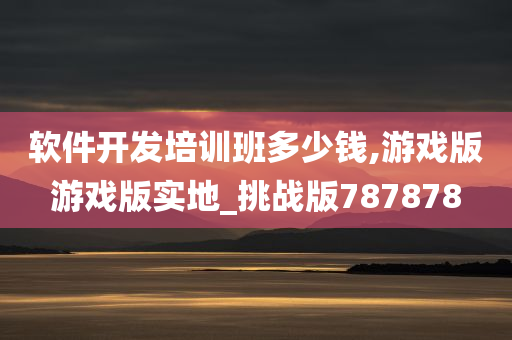 软件开发培训班多少钱,游戏版游戏版实地_挑战版787878